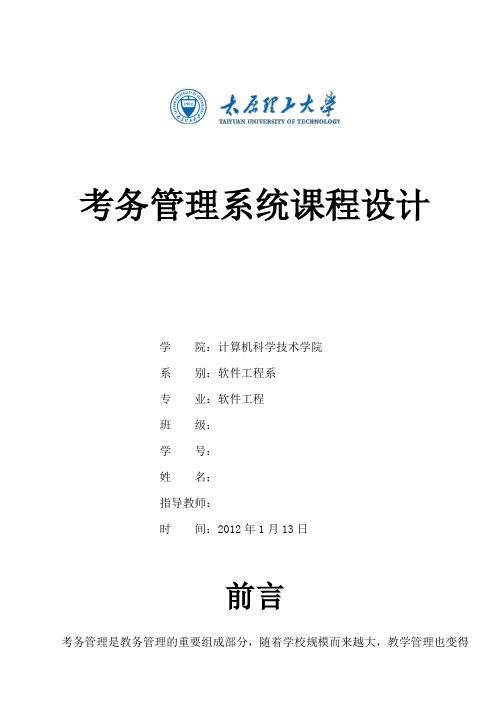 太原理工大学
TAIYUAN UNIVERSITY OF TECHNOLOGY

考务管理系统课程设计

学　　院：计算机科学技术学院
系　　别：软件工程系
专　　业：软件工程
班　　级：
学　　号：
姓　　名：
指导教师：
时　　间：2012 年 1 月 13 日

前言

考务管理是教务管理的重要组成部分，随着学校规模而来越大，教学管理也变得